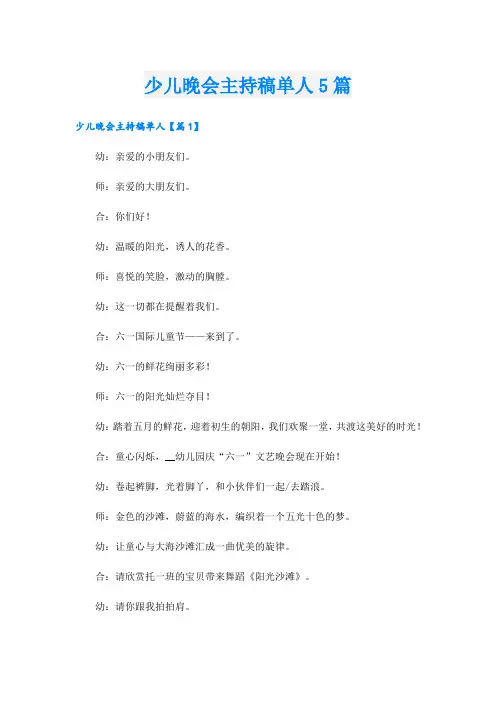 少儿晚会主持稿单人5篇

少儿晚会主持稿单人【篇1】

幼：亲爱的小朋友们。

师：亲爱的大朋友们。

合：你们好！

幼：温暖的阳光，诱人的花香。

师：喜悦的笑脸，激动的胸膛。

幼：这一切都在提醒着我们。

合：六一国际儿童节——来到了。

幼：六一的鲜花绚丽多彩！

师：六一的阳光灿烂夺目！

幼：踏着五月的鲜花，迎着初生的朝阳，我们欢聚一堂，共渡这美好的时光！

合：童心闪烁，__幼儿园庆“六一”文艺晚会现在开始！

幼：卷起裤脚，光着脚丫，和小伙伴们一起/去踏浪。

师：金色的沙滩，蔚蓝的海水，编织着一个五光十色的梦。

幼：让童心与大海沙滩汇成一曲优美的旋律。

合：请欣赏托一班的宝贝带来舞蹈《阳光沙滩》。

幼：请你跟我拍拍肩。